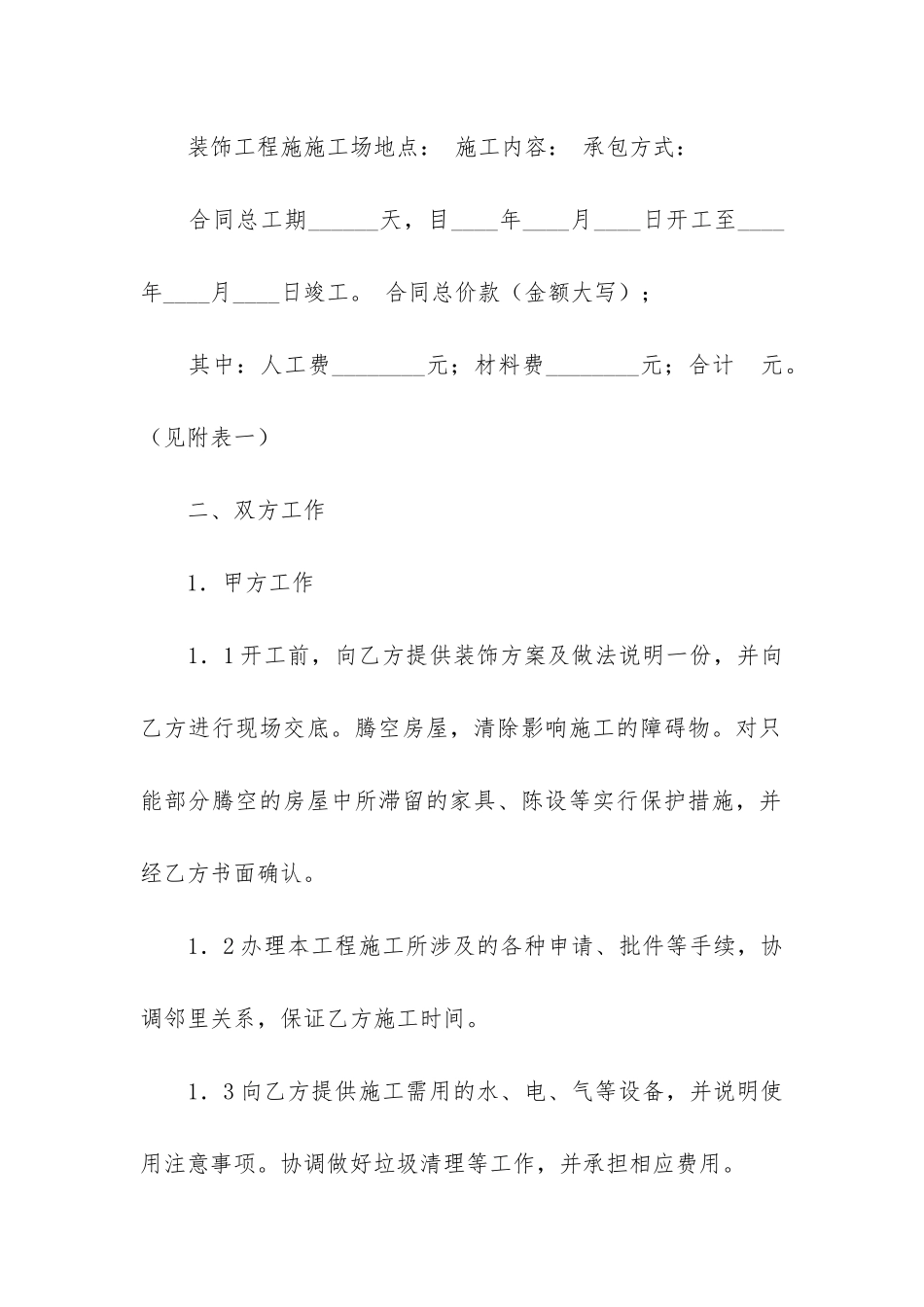 装饰工程施施工场地点： 施工内容： 承包方式：

合同总工期______天，目____年____月____日开工至____年____月____日竣工。 合同总价款（金额大写）；

其中：人工费________元；材料费________元；合计　元。（见附表一）

二、双方工作

1．甲方工作

1．1开工前，向乙方提供装饰方案及做法说明一份，并向乙方进行现场交底。腾空房屋，清除影响施工的障碍物。对只能部分腾空的房屋中所滞留的家具、陈设等实行保护措施，并经乙方书面确认。

1．2办理本工程施工所涉及的各种申请、批件等手续，协调邻里关系，保证乙方施工时间。

1．3向乙方提供施工需用的水、电、气等设备，并说明使用注意事项。协调做好垃圾清理等工作，并承担相应费用。